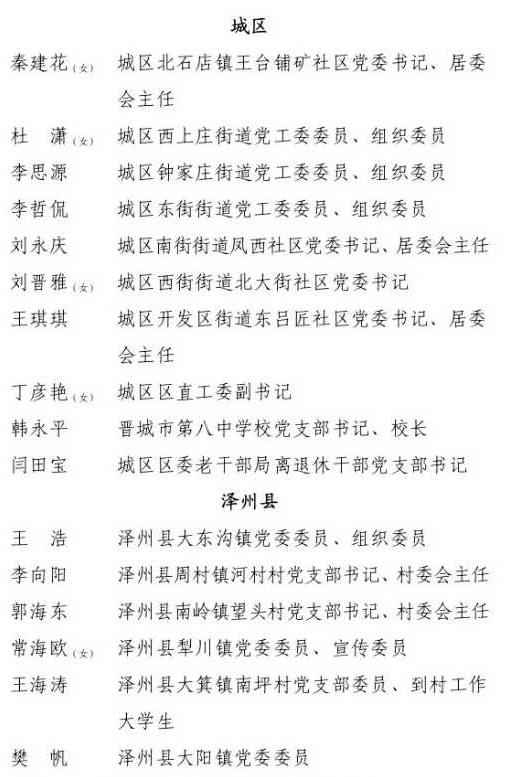 城区

秦建花（女） 城区北石店镇王台铺矿社区党委书记、居委会主任

杜　潇（女） 城区西上庄街道党工委委员、组织委员

李思源 城区钟家庄街道党工委委员、组织委员

李哲侃 城区东街街道党工委委员、组织委员

刘永庆 城区南街街道凤西社区党委书记、居委会主任

刘晋雅（女） 城区西街街道北大街社区党委书记

王琪琪 城区开发区街道东吕匠社区党委书记、居委会主任

丁彦艳（女） 城区区直工委副书记

韩永平 晋城市第八中学校党支部书记、校长

闫田宝 城区区委老干部局离退休干部党支部书记

泽州县

王　浩 泽州县大东沟镇党委委员、组织委员

李向阳 泽州县周村镇河村村党支部书记、村委会主任

郭海东 泽州县南岭镇望头村党支部书记、村委会主任

常海欧（女） 泽州县犁川镇党委委员、宣传委员

王海涛 泽州县大箕镇南坪村党支部委员、到村工作大学生

樊　帆 泽州县大阳镇党委委员